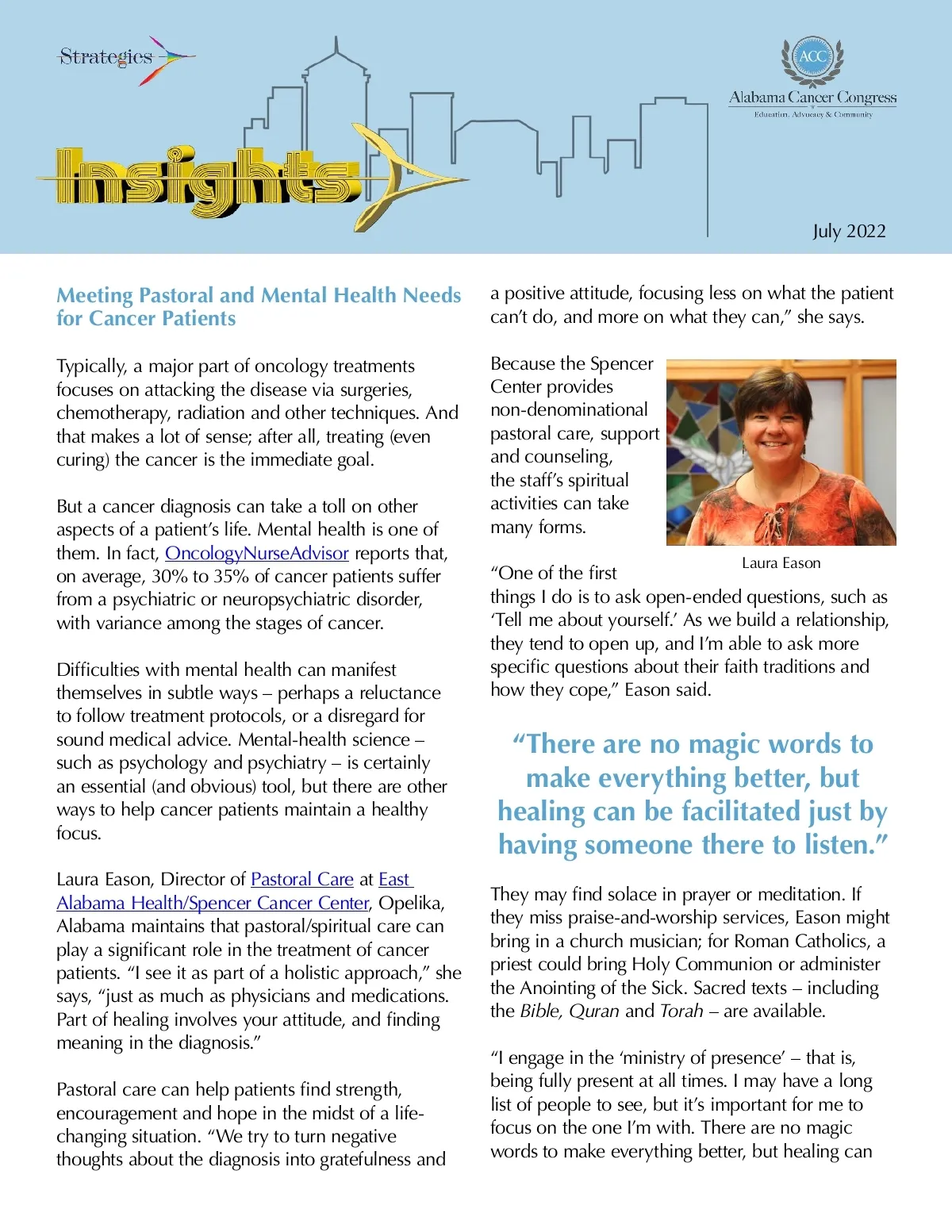 Strategies

Insights

ACC

Alabama Cancer Congress

Education, Advocacy & Community

July 2022

Meeting Pastoral and Mental Health Needs for Cancer Patients

Typically, a major part of oncology treatments focuses on attacking the disease via surgeries, chemotherapy, radiation and other techniques. And that makes a lot of sense; after all, treating (even curing) the cancer is the immediate goal.

But a cancer diagnosis can take a toll on other aspects of a patient's life. Mental health is one of them. In fact, OncologyNurseAdvisor reports that, on average, 30% to 35% of cancer patients suffer from a psychiatric or neuropsychiatric disorder, with variance among the stages of cancer.

Difficulties with mental health can manifest themselves in subtle ways – perhaps a reluctance to follow treatment protocols, or a disregard for sound medical advice. Mental-health science – such as psychology and psychiatry – is certainly an essential (and obvious) tool, but there are other ways to help cancer patients maintain a healthy focus.

Laura Eason, Director of Pastoral Care at East Alabama Health/Spencer Cancer Center, Opelika, Alabama maintains that pastoral/spiritual care can play a significant role in the treatment of cancer patients. "I see it as part of a holistic approach," she says, "just as much as physicians and medications. Part of healing involves your attitude, and finding meaning in the diagnosis."

Pastoral care can help patients find strength, encouragement and hope in the midst of a life-changing situation. "We try to turn negative thoughts about the diagnosis into gratefulness and a positive attitude, focusing less on what the patient can't do, and more on what they can," she says.

Because the Spencer Center provides non-denominational pastoral care, support and counseling, the staff's spiritual activities can take many forms.

Laura Eason

"One of the first things I do is to ask open-ended questions, such as 'Tell me about yourself.' As we build a relationship, they tend to open up, and I'm able to ask more specific questions about their faith traditions and how they cope," Eason said.

"There are no magic words to make everything better, but healing can be facilitated just by having someone there to listen."

They may find solace in prayer or meditation. If they miss praise-and-worship services, Eason might bring in a church musician; for Roman Catholics, a priest could bring Holy Communion or administer the Anointing of the Sick. Sacred texts – including the Bible, Quran and Torah – are available.

"I engage in the 'ministry of presence' – that is, being fully present at all times. I may have a long list of people to see, but it's important for me to focus on the one I'm with. There are no magic words to make everything better, but healing can